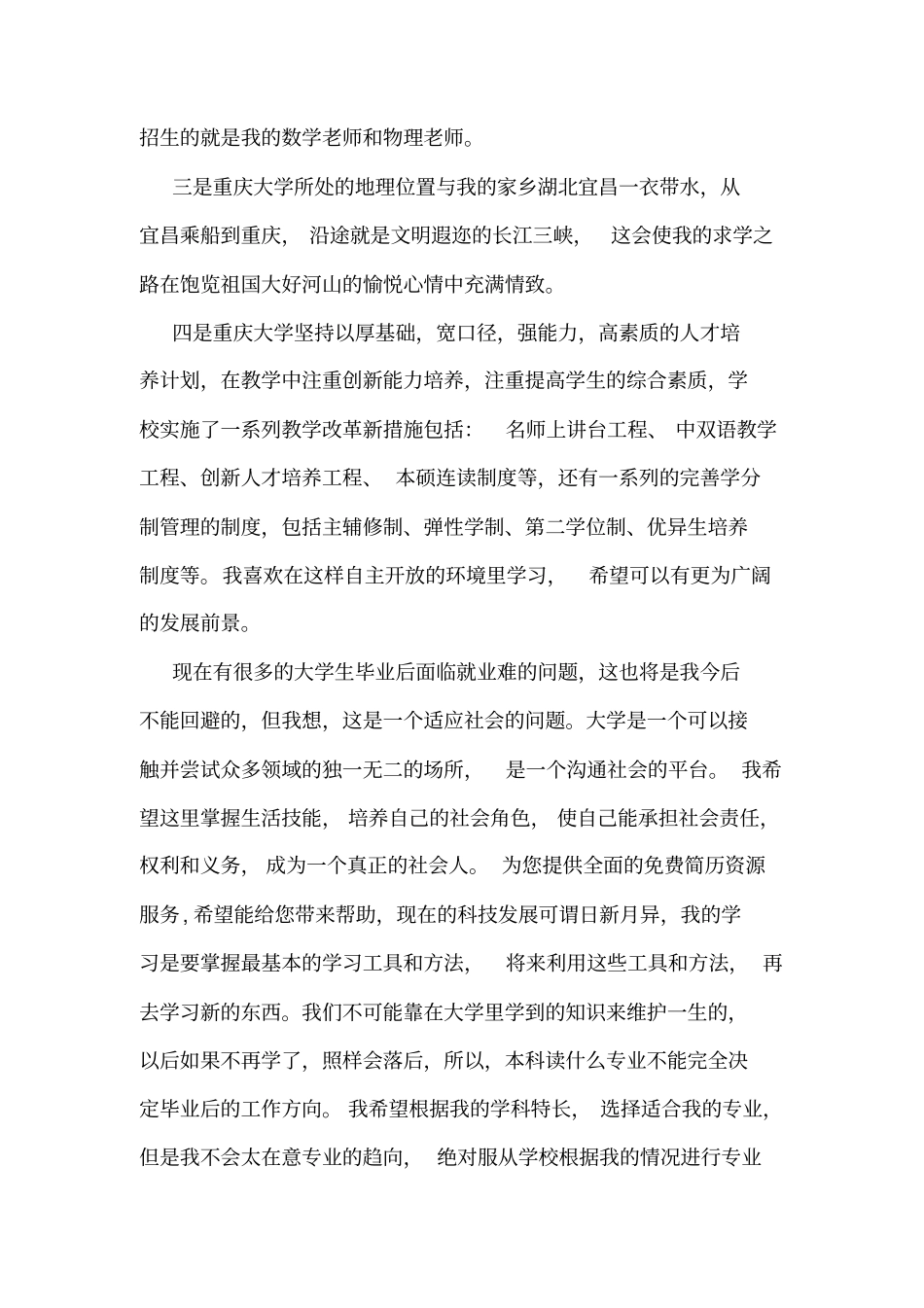 招生的就是我的数学老师和物理老师。

三是重庆大学所处的地理位置与我的家乡湖北宜昌一衣带水，从宜昌乘船到重庆，沿途就是文明遐迩的长江三峡，这会使我的求学之路在饱览祖国大好河山的愉悦心情中充满情致。

四是重庆大学坚持以厚基础，宽口径，强能力，高素质的人才培养计划，在教学中注重创新能力培养，注重提高学生的综合素质，学校实施了一系列教学改革新措施包括：名师上讲台工程、中双语教学工程、创新人才培养工程、本硕连读制度等，还有一系列的完善学分制管理的制度，包括主辅修制、弹性学制、第二学位制、优异生培养制度等。我喜欢在这样自主开放的环境里学习，希望可以有更为广阔的发展前景。

现在有很多的大学生毕业后面临就业难的问题，这也将是我今后不能回避的，但我想，这是一个适应社会的问题。大学是一个可以接触并尝试众多领域的独一无二的场所，是一个沟通社会的平台。我希望这里掌握生活技能，培养自己的社会角色，使自己能承担社会责任，权利和义务，成为一个真正的社会人。为您提供全面的免费简历资源服务，希望能给您带来帮助，现在的科技发展可谓日新月异，我的学习是要掌握最基本的学习工具和方法，将来利用这些工具和方法，再去学习新的东西。我们不可能靠在大学里学到的知识来维护一生的，以后如果不再学了，照样会落后，所以，本科读什么专业不能完全决定毕业后的工作方向。我希望根据我的学科特长，选择适合我的专业，但是我不会太在意专业的趋向，绝对服从学校根据我的情况进行专业